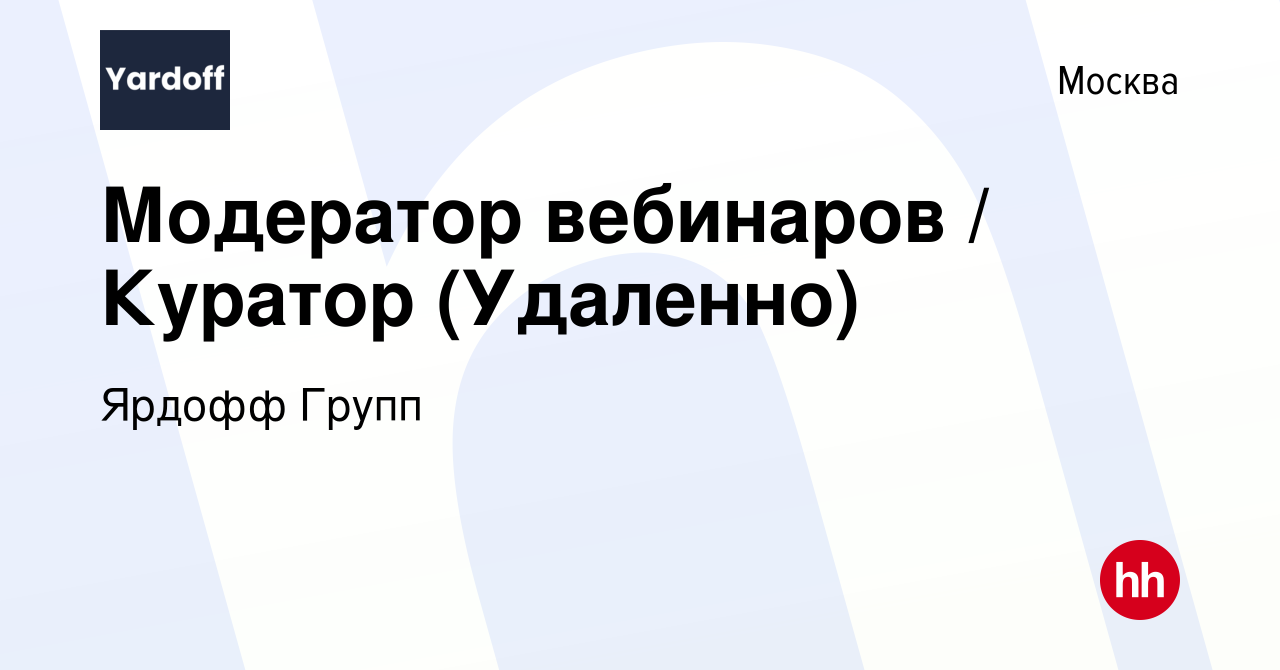 Yardoff

Москва

Модератор вебинаров / Куратор (Удаленно)

Ярдофф Групп

hh